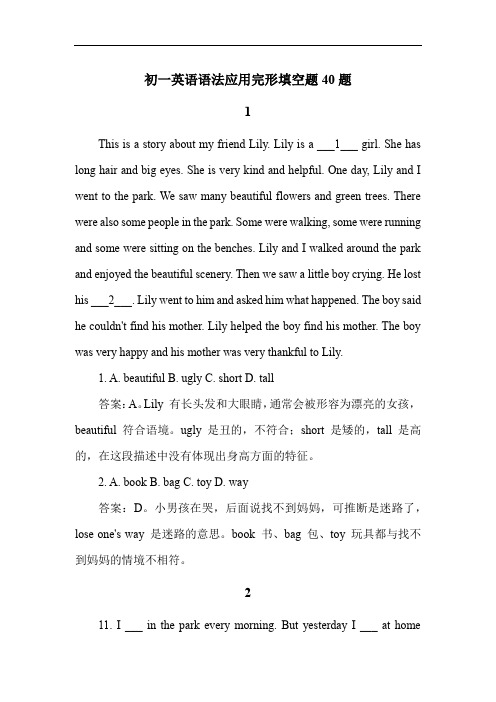 初一英语语法应用完形填空题 40 题

1

This is a story about my friend Lily. Lily is a ___1___ girl. She has long hair and big eyes. She is very kind and helpful. One day, Lily and I went to the park. We saw many beautiful flowers and green trees. There were also some people in the park. Some were walking, some were running and some were sitting on the benches. Lily and I walked around the park and enjoyed the beautiful scenery. Then we saw a little boy crying. He lost his ___2___. Lily went to him and asked him what happened. The boy said he couldn't find his mother. Lily helped the boy find his mother. The boy was very happy and his mother was very thankful to Lily.

1. A. beautiful B. ugly C. short D. tall

答案：A。Lily 有长头发和大眼睛，通常会被形容为漂亮的女孩，beautiful 符合语境。ugly 是丑的，不符合；short 是矮的，tall 是高的，在这段描述中没有体现出身高方面的特征。

2. A. book B. bag C. toy D. way

答案：D。小男孩在哭，后面说找不到妈妈，可推断是迷路了，lose one's way 是迷路的意思。book 书、bag 包、toy 玩具都与找不到妈妈的情境不相符。

2

11. I ___ in the park every morning. But yesterday I ___ at home